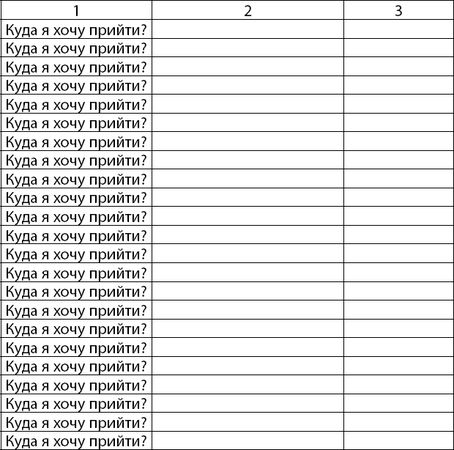 | 1 | 2 | 3 |
|---|---|---|
| Куда я хочу прийти? | | |
| Куда я хочу прийти? | | |
| Куда я хочу прийти? | | |
| Куда я хочу прийти? | | |
| Куда я хочу прийти? | | |
| Куда я хочу прийти? | | |
| Куда я хочу прийти? | | |
| Куда я хочу прийти? | | |
| Куда я хочу прийти? | | |
| Куда я хочу прийти? | | |
| Куда я хочу прийти? | | |
| Куда я хочу прийти? | | |
| Куда я хочу прийти? | | |
| Куда я хочу прийти? | | |
| Куда я хочу прийти? | | |
| Куда я хочу прийти? | | |
| Куда я хочу прийти? | | |
| Куда я хочу прийти? | | |
| Куда я хочу прийти? | | |
| Куда я хочу прийти? | | |
| Куда я хочу прийти? | | |
| Куда я хочу прийти? | | |
| Куда я хочу прийти? | | |